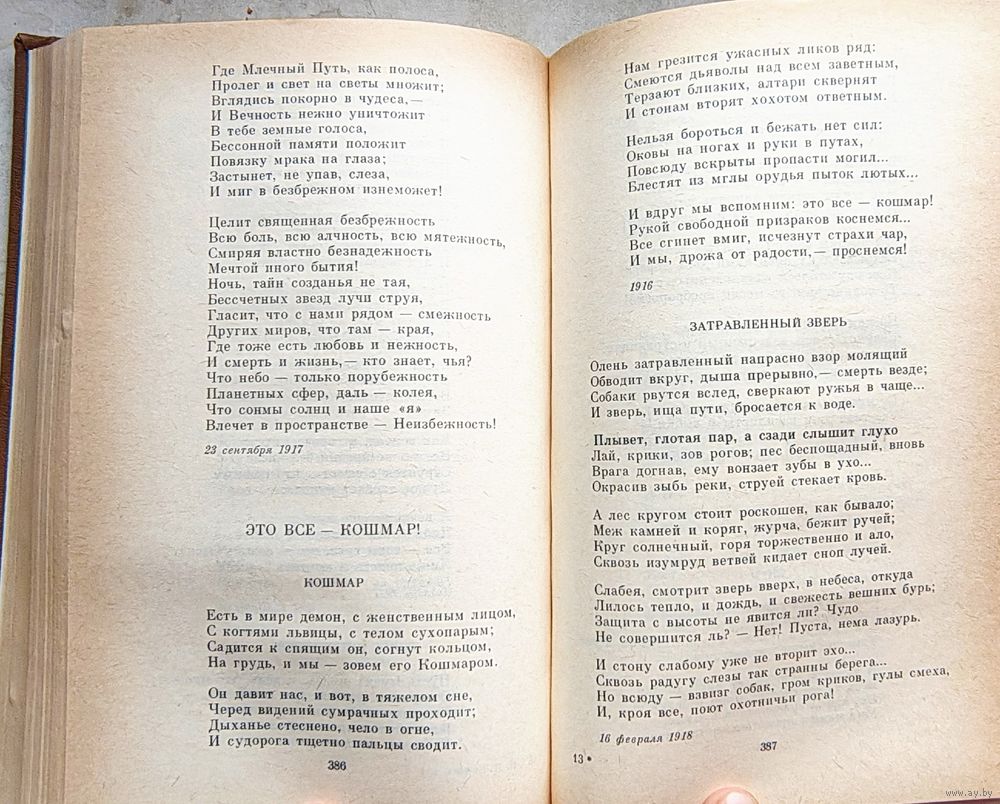 Где Млечный Путь, как полоса,
Пролег и свет на светы множит;
Вглядись покорно в чудеса,—
И Вечность нежно уничтожит
В тебе земные голоса,
Бессонной памяти положит
Повязку мрака на глаза;
Застынет, не упав, слеза,
И миг в безбрежном изнеможет!

Целит священная безбрежность
Всю боль, всю алчность, всю мятежность,
Смиряя властно безнадежность
Мечтой иного бытия!
Ночь, тайн созданья не тая,
Бессчетных звезд лучи струя,
Гласит, что с нами рядом — смежность
Других миров, что там — края,
Где тоже есть любовь и нежность,
И смерть и жизнь,— кто знает, чья?
Что небо — только порубежность
Планетных сфер, даль — колея,
Что сонмы солнц и наше «я»
Влечет в пространстве — Неизбежность!

23 сентября 1917

ЭТО ВСЕ — КОШМАР!

КОШМАР

Есть в мире демон, с женственным лицом,
С когтями львицы, с телом сухопарым;
Садится к спящим он, согнут кольцом,
На грудь, и мы — зовем его Кошмаром.

Он давит нас, и вот, в тяжелом сне,
Черед видений сумрачных проходит;
Дыханье стеснено, чело в огне,
И судорога тщетно пальцы сводит.

386

Нам грезится ужасных ликов ряд:
Смеются дьяволы над всем заветным,
Терзают близких, алтари сквернят
И стонам вторят хохотом ответным.

Нельзя бороться и бежать нет сил:
Оковы на ногах и руки в путах,
Повсюду вскрыты пропасти могил...
Блестят из мглы орудья пыток лютых...

И вдруг мы вспомним: это все — кошмар!
Рукой свободной призраков коснемся...
Все сгинет вмиг, исчезнут страхи чар,
И мы, дрожа от радости,— проснемся!

1916

ЗАТРАВЛЕННЫЙ ЗВЕРЬ

Олень затравленный напрасно взор молящий
Обводит вкруг, дыша прерывно,— смерть везде;
Собаки рвутся вслед, сверкают ружья в чаще...
И зверь, ища пути, бросается к воде.

Плывет, глотая пар, а сзади слышит глухо
Лай, крики, зов рогов; пес беспощадный, вновь
Врага догнав, ему вонзает зубы в ухо...
Окрасив зыбь реки, струей стекает кровь.

А лес кругом стоит роскошен, как бывало;
Меж камней и коряг, журча, бежит ручей;
Круг солнечный, горя торжественно и ало,
Сквозь изумруд ветвей кидает сноп лучей.

Слабея, смотрит зверь вверх, в небеса, откуда
Лилось тепло, и дождь, и свежесть вешних бурь;
Защита с высоты не явится ли? Чудо
Не совершится ль? — Нет! Пуста, нема лазурь.

И стону слабому уже не вторит эхо...
Сквозь радугу слезы так странны берега...
Но всюду — взвизг собак, гром криков, гулы смеха,
И, кроя все, поют охотничьи рога!

16 февраля 1918

13•

387